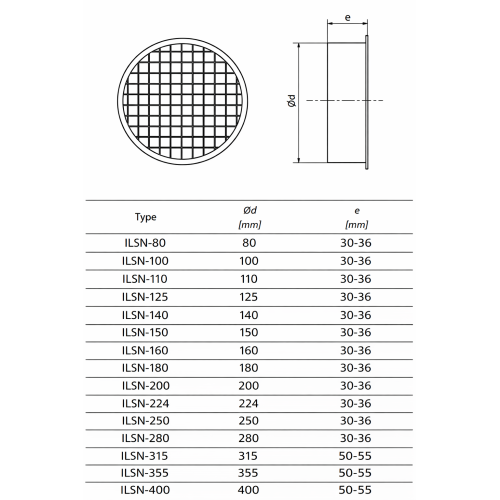 e

Ød

| Type | Ød [mm] | e [mm] |
|---|---|---|
| ILSN-80 | 80 | 30-36 |
| ILSN-100 | 100 | 30-36 |
| ILSN-110 | 110 | 30-36 |
| ILSN-125 | 125 | 30-36 |
| ILSN-140 | 140 | 30-36 |
| ILSN-150 | 150 | 30-36 |
| ILSN-160 | 160 | 30-36 |
| ILSN-180 | 180 | 30-36 |
| ILSN-200 | 200 | 30-36 |
| ILSN-224 | 224 | 30-36 |
| ILSN-250 | 250 | 30-36 |
| ILSN-280 | 280 | 30-36 |
| ILSN-315 | 315 | 50-55 |
| ILSN-355 | 355 | 50-55 |
| ILSN-400 | 400 | 50-55 |